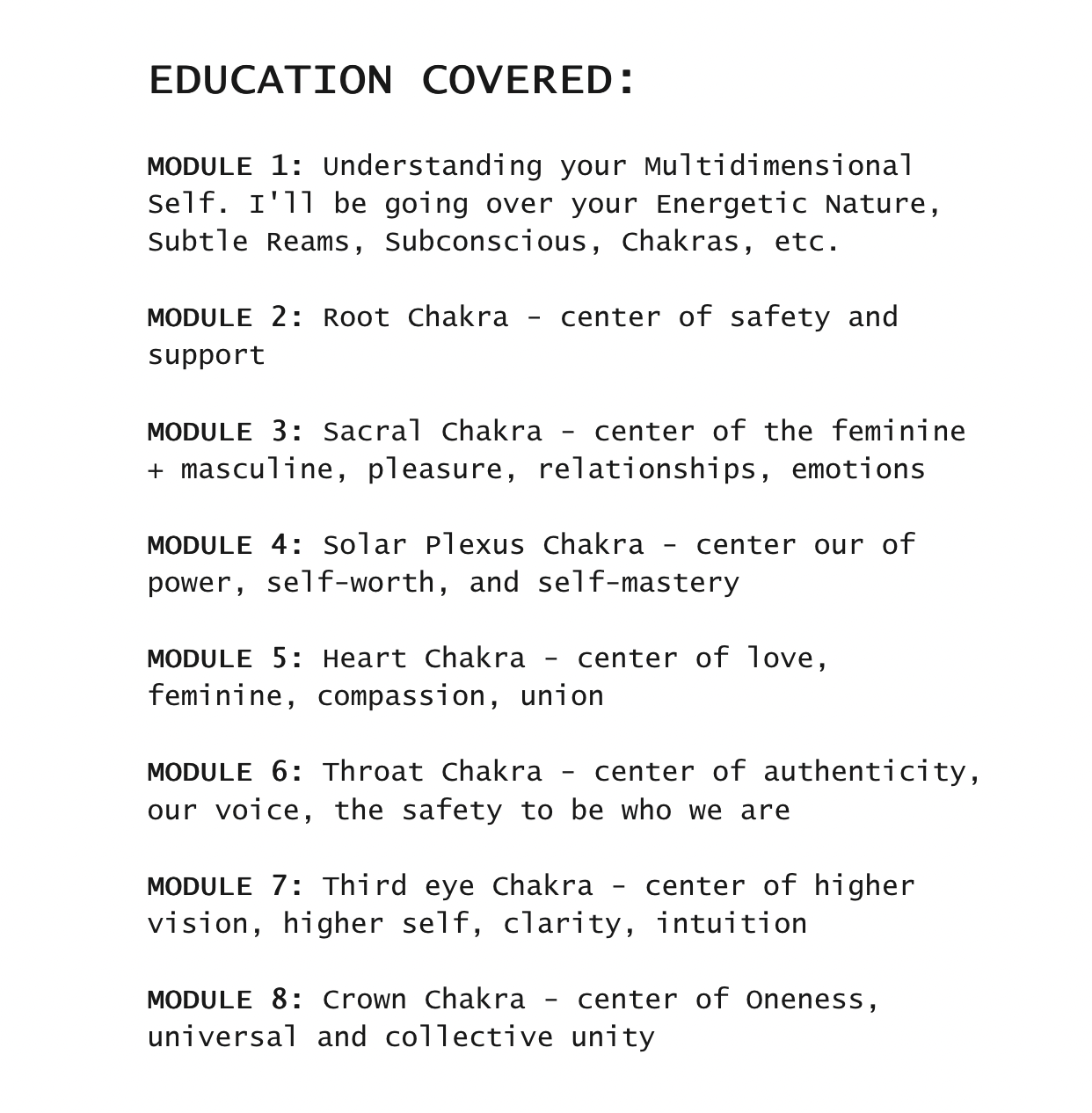 EDUCATION COVERED:

MODULE 1: Understanding your Multidimensional Self. I'll be going over your Energetic Nature, Subtle Reams, Subconscious, Chakras, etc.

MODULE 2: Root Chakra - center of safety and support

MODULE 3: Sacral Chakra - center of the feminine + masculine, pleasure, relationships, emotions

MODULE 4: Solar Plexus Chakra - center our of power, self-worth, and self-mastery

MODULE 5: Heart Chakra - center of love, feminine, compassion, union

MODULE 6: Throat Chakra - center of authenticity, our voice, the safety to be who we are

MODULE 7: Third eye Chakra - center of higher vision, higher self, clarity, intuition

MODULE 8: Crown Chakra - center of Oneness, universal and collective unity